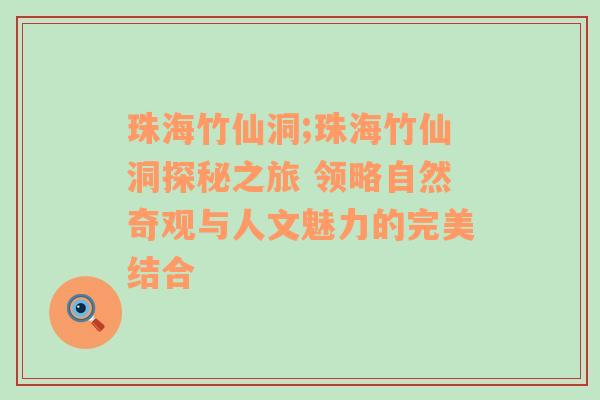 珠海竹仙洞;珠海竹仙洞探秘之旅 领略自然奇观与人文魅力的完美结合